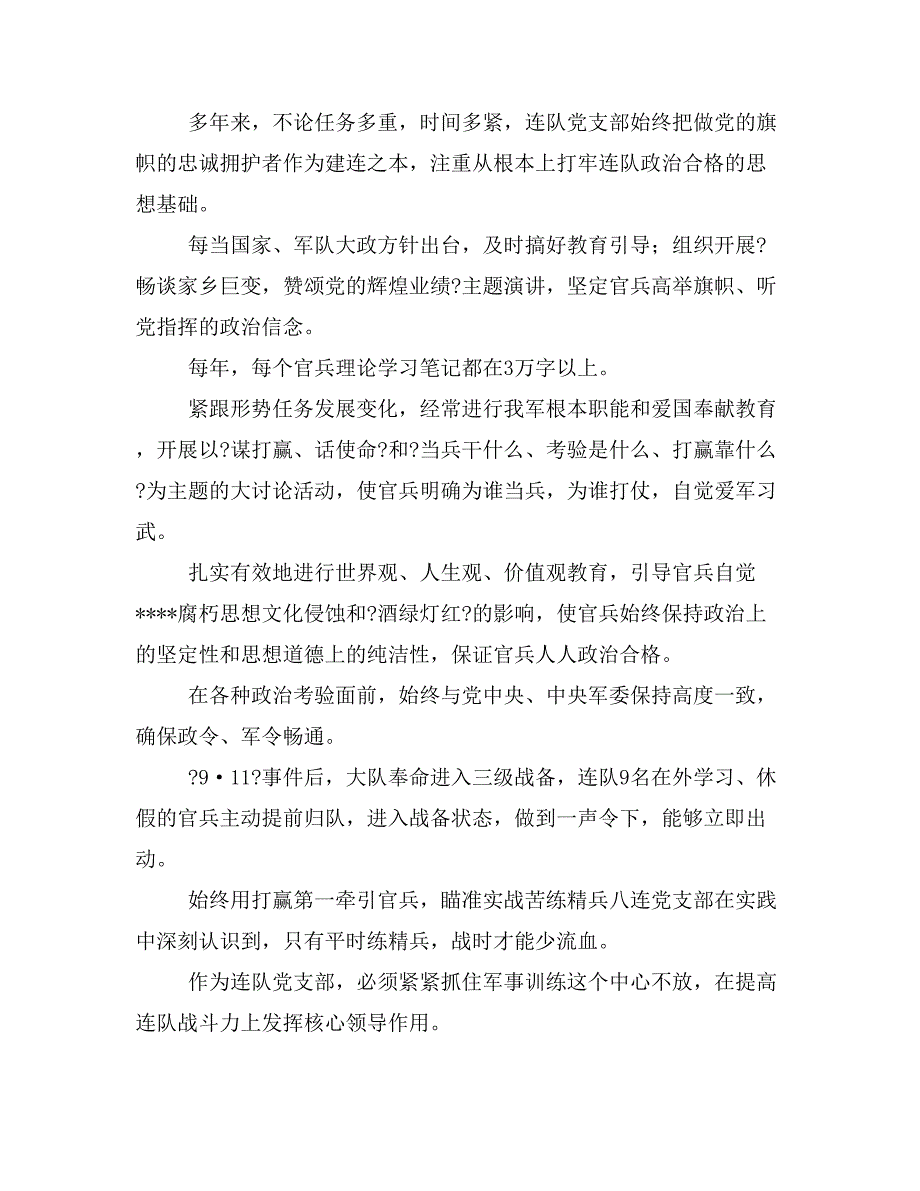 多年来，不论任务多重，时间多紧，连队党支部始终把做党的旗帜的忠诚拥护者作为建连之本，注重从根本上打牢连队政治合格的思想基础。

每当国家、军队大政方针出台，及时搞好教育引导；组织开展?畅谈家乡巨变，赞颂党的辉煌业绩?主题演讲，坚定官兵高举旗帜、听党指挥的政治信念。

每年，每个官兵理论学习笔记都在3万字以上。

紧跟形势任务发展变化，经常进行我军根本职能和爱国奉献教育，开展以?谋打赢、话使命?和?当兵干什么、考验是什么、打赢靠什么?为主题的大讨论活动，使官兵明确为谁当兵，为谁打仗，自觉爱军习武。

扎实有效地进行世界观、人生观、价值观教育，引导官兵自觉****腐朽思想文化侵蚀和?酒绿灯红?的影响，使官兵始终保持政治上的坚定性和思想道德上的纯洁性，保证官兵人人政治合格。

在各种政治考验面前，始终与党中央、中央军委保持高度一致，确保政令、军令畅通。

?9·11?事件后，大队奉命进入三级战备，连队9名在外学习、休假的官兵主动提前归队，进入战备状态，做到一声令下，能够立即出动。

始终用打赢第一牵引官兵，瞄准实战苦练精兵八连党支部在实践中深刻认识到，只有平时练精兵，战时才能少流血。

作为连队党支部，必须紧紧抓住军事训练这个中心不放，在提高连队战斗力上发挥核心领导作用。